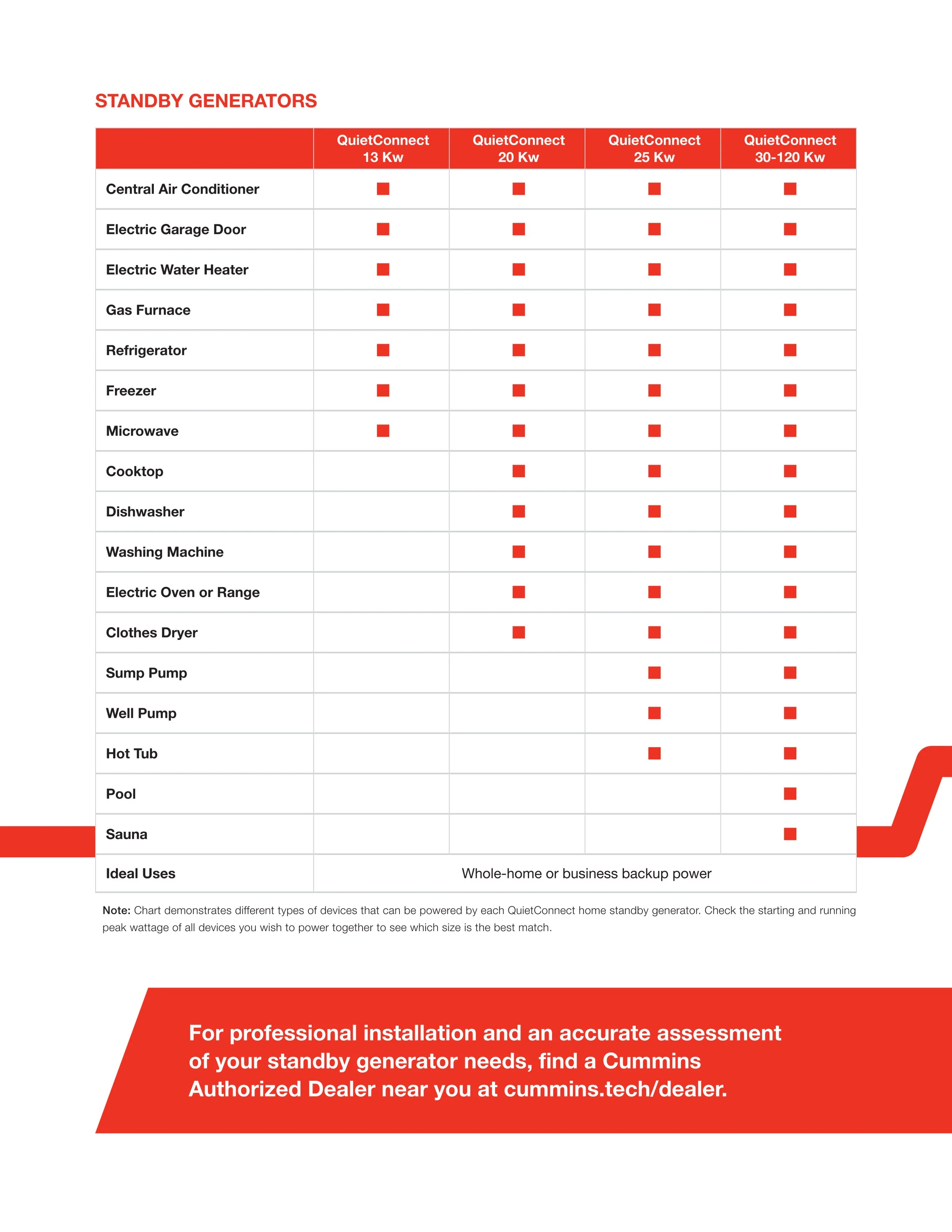 STANDBY GENERATORS

| | QuietConnect 13 Kw | QuietConnect 20 Kw | QuietConnect 25 Kw | QuietConnect 30-120 Kw |
|---|---|---|---|---|
| Central Air Conditioner | ■ | ■ | ■ | ■ |
| Electric Garage Door | ■ | ■ | ■ | ■ |
| Electric Water Heater | ■ | ■ | ■ | ■ |
| Gas Furnace | ■ | ■ | ■ | ■ |
| Refrigerator | ■ | ■ | ■ | ■ |
| Freezer | ■ | ■ | ■ | ■ |
| Microwave | ■ | ■ | ■ | ■ |
| Cooktop | | ■ | ■ | ■ |
| Dishwasher | | ■ | ■ | ■ |
| Washing Machine | | ■ | ■ | ■ |
| Electric Oven or Range | | ■ | ■ | ■ |
| Clothes Dryer | | ■ | ■ | ■ |
| Sump Pump | | | ■ | ■ |
| Well Pump | | | ■ | ■ |
| Hot Tub | | | ■ | ■ |
| Pool | | | | ■ |
| Sauna | | | | ■ |
| Ideal Uses | Whole-home or business backup power | | | |

Note: Chart demonstrates different types of devices that can be powered by each QuietConnect home standby generator. Check the starting and running peak wattage of all devices you wish to power together to see which size is the best match.

For professional installation and an accurate assessment of your standby generator needs, find a Cummins Authorized Dealer near you at cummins.tech/dealer.